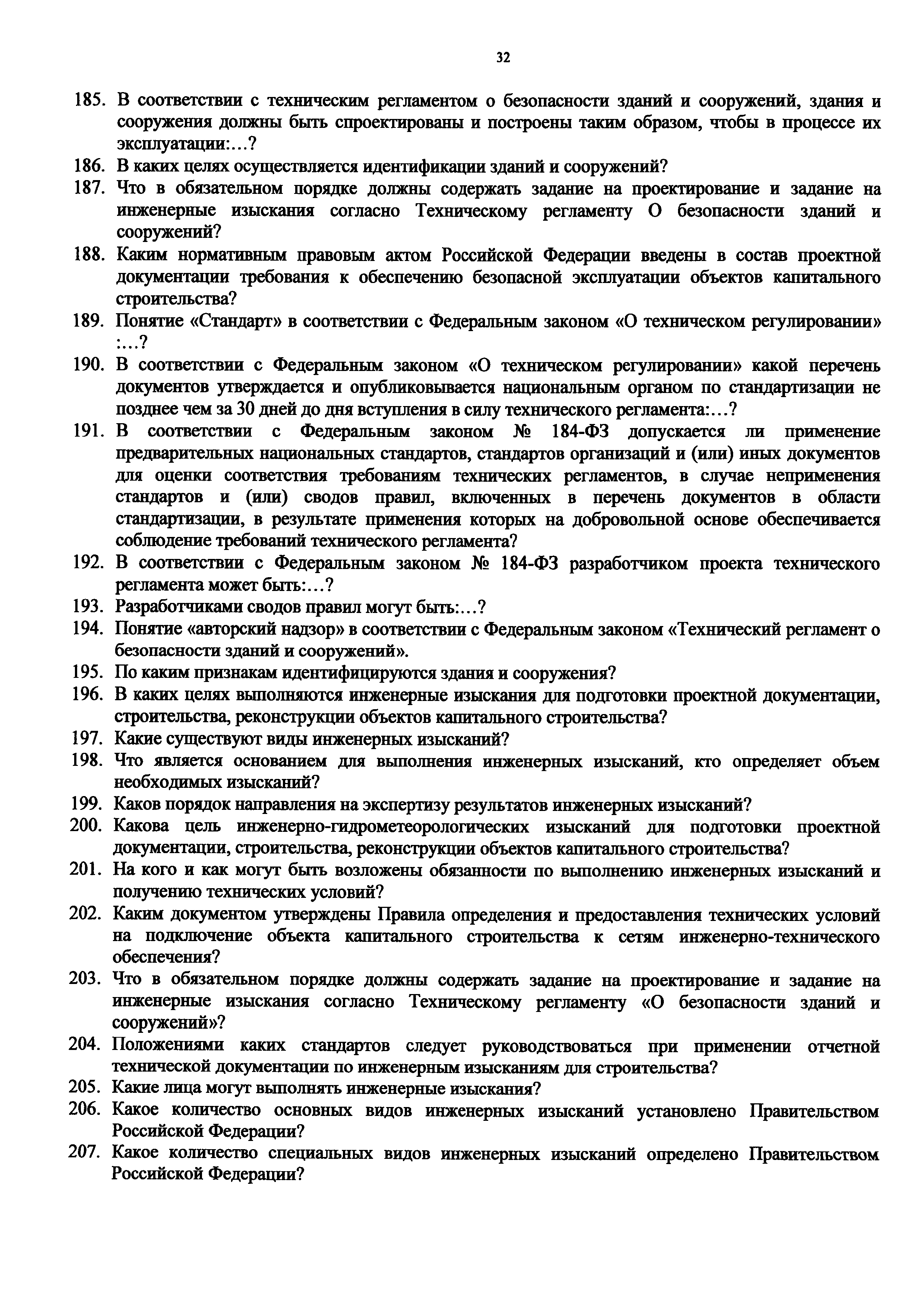 32

185. В соответствии с техническим регламентом о безопасности зданий и сооружений, здания и сооружения должны быть спроектированы и построены таким образом, чтобы в процессе их эксплуатации:…?
186. В каких целях осуществляется идентификации зданий и сооружений?
187. Что в обязательном порядке должны содержать задание на проектирование и задание на инженерные изыскания согласно Техническому регламенту О безопасности зданий и сооружений?
188. Каким нормативным правовым актом Российской Федерации введены в состав проектной документации требования к обеспечению безопасной эксплуатации объектов капитального строительства?
189. Понятие «Стандарт» в соответствии с Федеральным законом «О техническом регулировании» :…?
190. В соответствии с Федеральным законом «О техническом регулировании» какой перечень документов утверждается и опубликовывается национальным органом по стандартизации не позднее чем за 30 дней до дня вступления в силу технического регламента:…?
191. В соответствии с Федеральным законом № 184-ФЗ допускается ли применение предварительных национальных стандартов, стандартов организаций и (или) иных документов для оценки соответствия требованиям технических регламентов, в случае неприменения стандартов и (или) сводов правил, включенных в перечень документов в области стандартизации, в результате применения которых на добровольной основе обеспечивается соблюдение требований технического регламента?
192. В соответствии с Федеральным законом № 184-ФЗ разработчиком проекта технического регламента может быть:…?
193. Разработчиками сводов правил могут быть:…?
194. Понятие «авторский надзор» в соответствии с Федеральным законом «Технический регламент о безопасности зданий и сооружений».
195. По каким признакам идентифицируются здания и сооружения?
196. В каких целях выполняются инженерные изыскания для подготовки проектной документации, строительства, реконструкции объектов капитального строительства?
197. Какие существуют виды инженерных изысканий?
198. Что является основанием для выполнения инженерных изысканий, кто определяет объем необходимых изысканий?
199. Каков порядок направления на экспертизу результатов инженерных изысканий?
200. Какова цель инженерно-гидрометеорологических изысканий для подготовки проектной документации, строительства, реконструкции объектов капитального строительства?
201. На кого и как могут быть возложены обязанности по выполнению инженерных изысканий и получению технических условий?
202. Каким документом утверждены Правила определения и предоставления технических условий на подключение объекта капитального строительства к сетям инженерно-технического обеспечения?
203. Что в обязательном порядке должны содержать задание на проектирование и задание на инженерные изыскания согласно Техническому регламенту «О безопасности зданий и сооружений»?
204. Положениями каких стандартов следует руководствоваться при применении отчетной технической документации по инженерным изысканиям для строительства?
205. Какие лица могут выполнять инженерные изыскания?
206. Какое количество основных видов инженерных изысканий установлено Правительством Российской Федерации?
207. Какое количество специальных видов инженерных изысканий определено Правительством Российской Федерации?